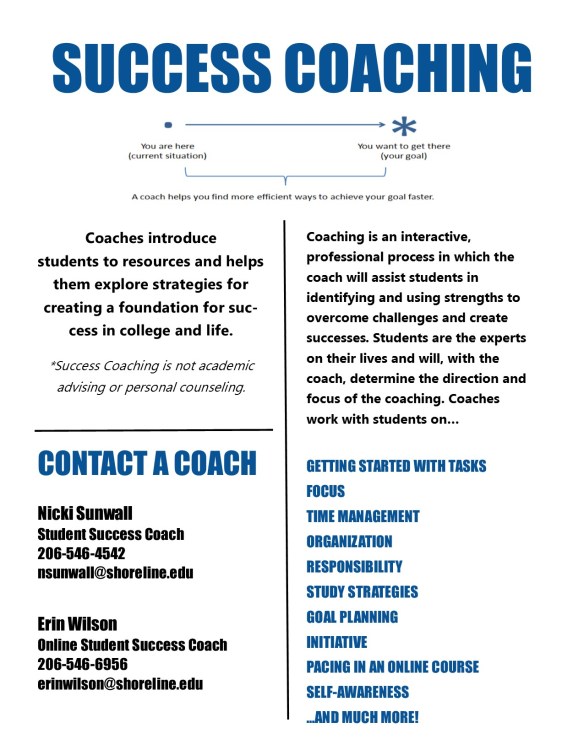 SUCCESS COACHING

You are here
(current situation)

You want to get there
(your goal)

A coach helps you find more efficient ways to achieve your goal faster.

Coaches introduce students to resources and helps them explore strategies for creating a foundation for success in college and life.

*Success Coaching is not academic advising or personal counseling.

CONTACT A COACH

Nicki Sunwall
Student Success Coach
206-546-4542
nsunwall@shoreline.edu

Erin Wilson
Online Student Success Coach
206-546-6956
erinwilson@shoreline.edu

Coaching is an interactive, professional process in which the coach will assist students in identifying and using strengths to overcome challenges and create successes. Students are the experts on their lives and will, with the coach, determine the direction and focus of the coaching. Coaches work with students on...

GETTING STARTED WITH TASKS
FOCUS
TIME MANAGEMENT
ORGANIZATION
RESPONSIBILITY
STUDY STRATEGIES
GOAL PLANNING
INITIATIVE
PACING IN AN ONLINE COURSE
SELF-AWARENESS
...AND MUCH MORE!